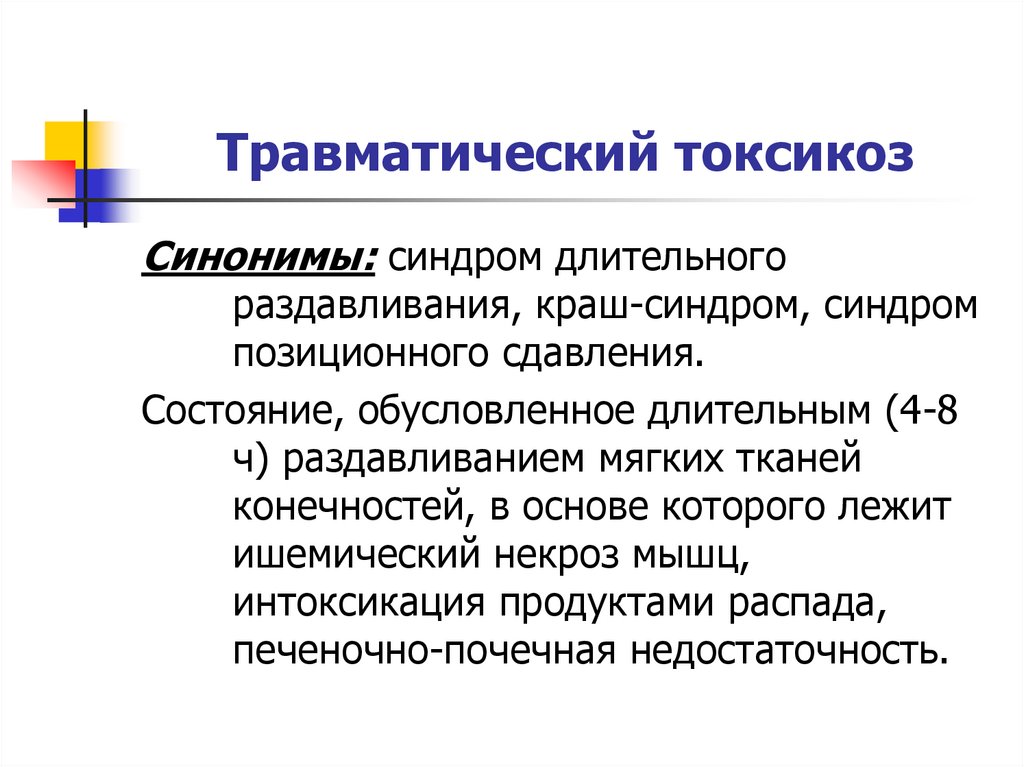 Травматический токсикоз

Синонимы: синдром длительного раздавливания, краш-синдром, синдром позиционного сдавления.

Состояние, обусловленное длительным (4-8 ч) раздавливанием мягких тканей конечностей, в основе которого лежит ишемический некроз мышц, интоксикация продуктами распада, печеночно-почечная недостаточность.